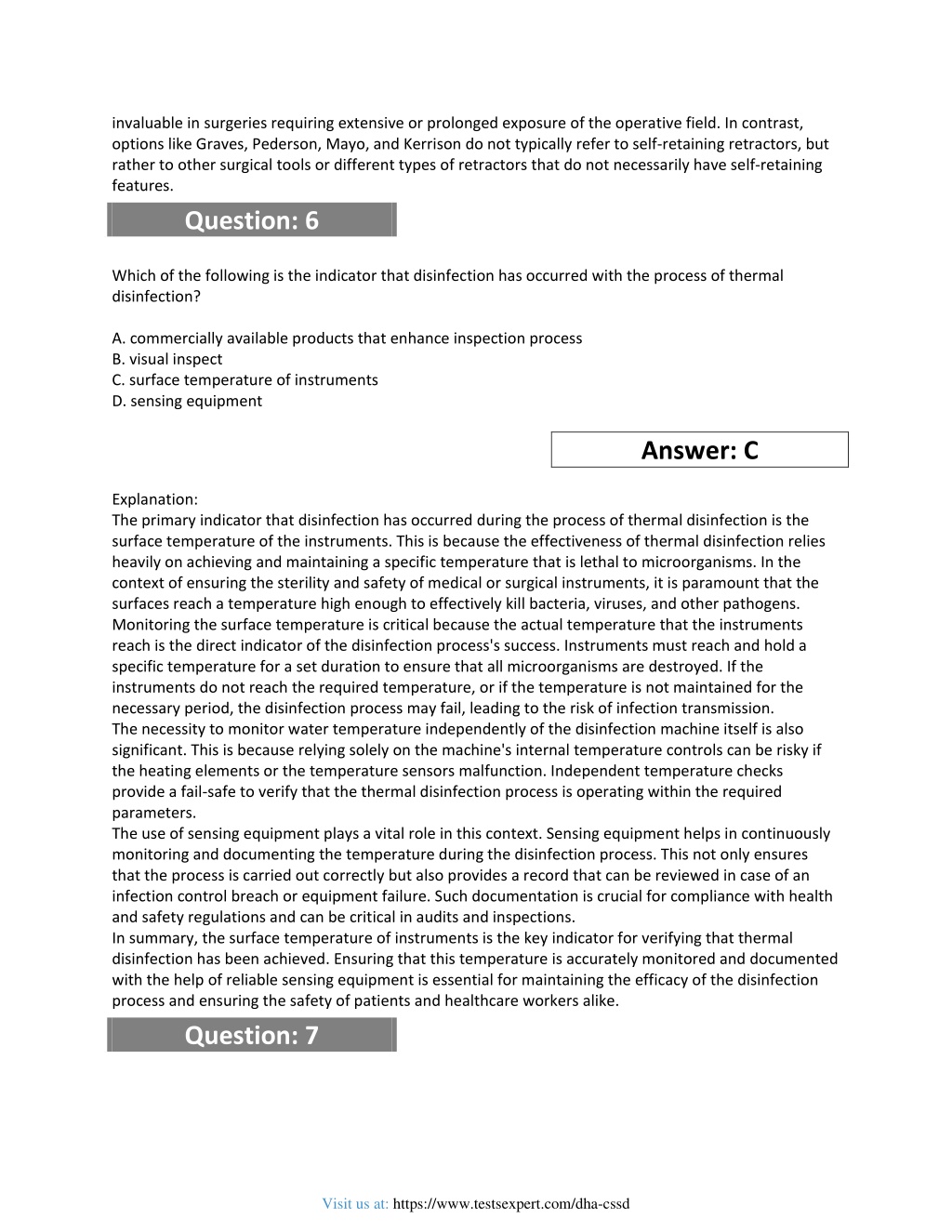 invaluable in surgeries requiring extensive or prolonged exposure of the operative field. In contrast, options like Graves, Pederson, Mayo, and Kerrison do not typically refer to self-retaining retractors, but rather to other surgical tools or different types of retractors that do not necessarily have self-retaining features.

Question: 6

Which of the following is the indicator that disinfection has occurred with the process of thermal disinfection?

A. commercially available products that enhance inspection process
B. visual inspect
C. surface temperature of instruments
D. sensing equipment

Answer: C

Explanation:
The primary indicator that disinfection has occurred during the process of thermal disinfection is the surface temperature of the instruments. This is because the effectiveness of thermal disinfection relies heavily on achieving and maintaining a specific temperature that is lethal to microorganisms. In the context of ensuring the sterility and safety of medical or surgical instruments, it is paramount that the surfaces reach a temperature high enough to effectively kill bacteria, viruses, and other pathogens. Monitoring the surface temperature is critical because the actual temperature that the instruments reach is the direct indicator of the disinfection process's success. Instruments must reach and hold a specific temperature for a set duration to ensure that all microorganisms are destroyed. If the instruments do not reach the required temperature, or if the temperature is not maintained for the necessary period, the disinfection process may fail, leading to the risk of infection transmission.
The necessity to monitor water temperature independently of the disinfection machine itself is also significant. This is because relying solely on the machine's internal temperature controls can be risky if the heating elements or the temperature sensors malfunction. Independent temperature checks provide a fail-safe to verify that the thermal disinfection process is operating within the required parameters.
The use of sensing equipment plays a vital role in this context. Sensing equipment helps in continuously monitoring and documenting the temperature during the disinfection process. This not only ensures that the process is carried out correctly but also provides a record that can be reviewed in case of an infection control breach or equipment failure. Such documentation is crucial for compliance with health and safety regulations and can be critical in audits and inspections.
In summary, the surface temperature of instruments is the key indicator for verifying that thermal disinfection has been achieved. Ensuring that this temperature is accurately monitored and documented with the help of reliable sensing equipment is essential for maintaining the efficacy of the disinfection process and ensuring the safety of patients and healthcare workers alike.

Question: 7

Visit us at: https://www.testsexpert.com/dha-cssd